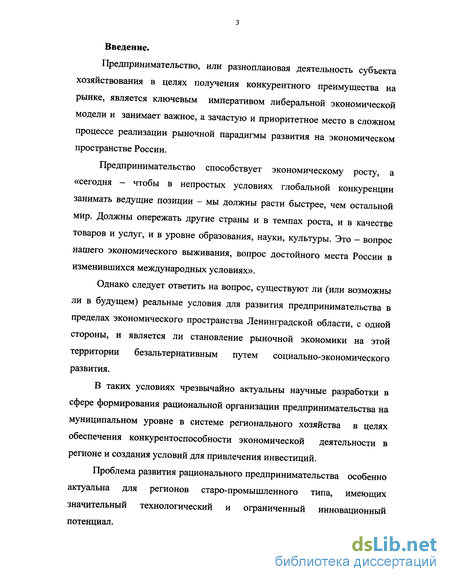 3

Введение.

Предпринимательство, или разноплановая деятельность субъекта хозяйствования в целях получения конкурентного преимущества на рынке, является ключевым императивом либеральной экономической модели и занимает важное, а зачастую и приоритетное место в сложном процессе реализации рыночной парадигмы развития на экономическом пространстве России.

Предпринимательство способствует экономическому росту, а «сегодня – чтобы в непростых условиях глобальной конкуренции занимать ведущие позиции – мы должны расти быстрее, чем остальной мир. Должны опережать другие страны и в темпах роста, и в качестве товаров и услуг, и в уровне образования, науки, культуры. Это – вопрос нашего экономического выживания, вопрос достойного места России в изменившихся международных условиях».

Однако следует ответить на вопрос, существуют ли (или возможны ли в будущем) реальные условия для развития предпринимательства в пределах экономического пространства Ленинградской области, с одной стороны, и является ли становление рыночной экономики на этой территории безальтернативным путем социально-экономического развития.

В таких условиях чрезвычайно актуальны научные разработки в сфере формирования рациональной организации предпринимательства на муниципальном уровне в системе регионального хозяйства в целях обеспечения конкурентоспособности экономической деятельности в регионе и создания условий для привлечения инвестиций.

Проблема развития рационального предпринимательства особенно актуальна для регионов старо-промышленного типа, имеющих значительный технологический и ограниченный инновационный потенциал.

dsLib.net
библиотека диссертаций